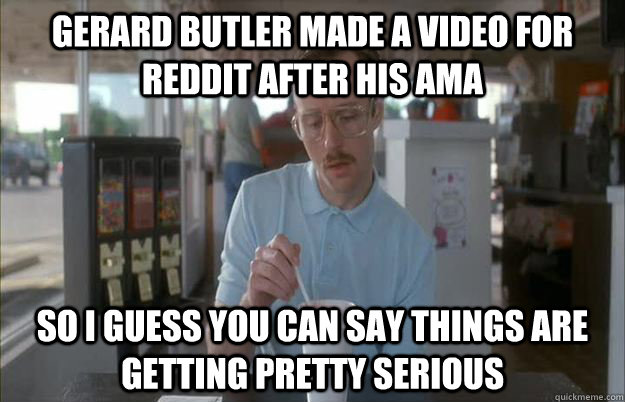 GERARD BUTLER MADE A VIDEO FOR REDDIT AFTER HIS AMA

SO I GUESS YOU CAN SAY THINGS ARE GETTING PRETTY SERIOUS

quickmeme.com